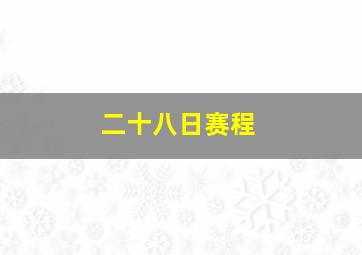 二十八日赛程